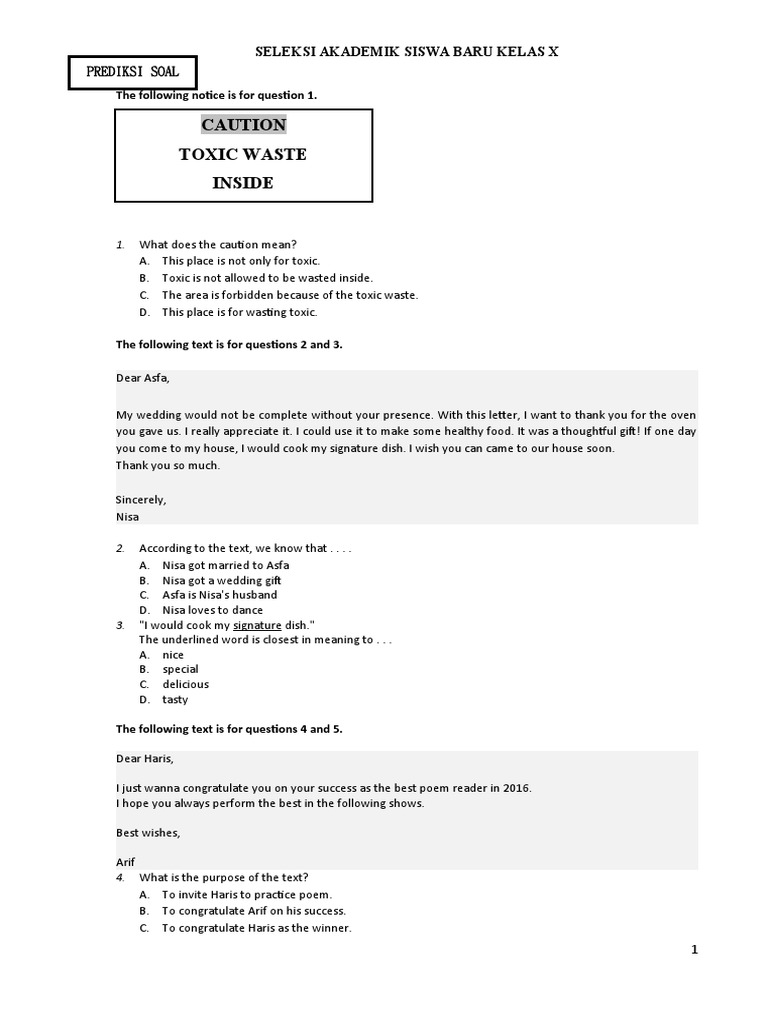 SELEKSI AKADEMIK SISWA BARU KELAS X

PREDIKSI SOAL

The following notice is for question 1.

CAUTION
TOXIC WASTE
INSIDE

1. What does the caution mean?
A. This place is not only for toxic.
B. Toxic is not allowed to be wasted inside.
C. The area is forbidden because of the toxic waste.
D. This place is for wasting toxic.

The following text is for questions 2 and 3.

Dear Asfa,

My wedding would not be complete without your presence. With this letter, I want to thank you for the oven you gave us. I really appreciate it. I could use it to make some healthy food. It was a thoughtful gift! If one day you come to my house, I would cook my signature dish. I wish you can came to our house soon.
Thank you so much.

Sincerely,
Nisa

2. According to the text, we know that . . . .
A. Nisa got married to Asfa
B. Nisa got a wedding gift
C. Asfa is Nisa's husband
D. Nisa loves to dance
3. "I would cook my signature dish."
The underlined word is closest in meaning to . . .
A. nice
B. special
C. delicious
D. tasty

The following text is for questions 4 and 5.

Dear Haris,

I just wanna congratulate you on your success as the best poem reader in 2016.
I hope you always perform the best in the following shows.

Best wishes,

Arif
4. What is the purpose of the text?
A. To invite Haris to practice poem.
B. To congratulate Arif on his success.
C. To congratulate Haris as the winner.

1